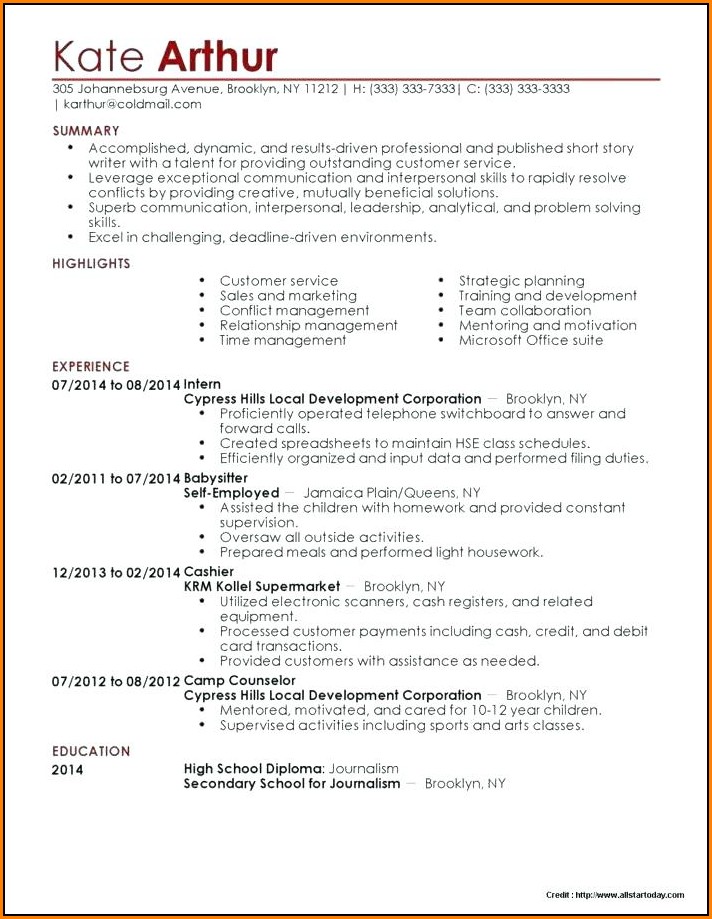 Kate Arthur

305 Johannebsurg Avenue, Brooklyn, NY 11212 | H: (333) 333-7333| C: (333) 333-3333 | karthur@coldmail.com

SUMMARY

- Accomplished, dynamic, and results-driven professional and published short story writer with a talent for providing outstanding customer service.
- Leverage exceptional communication and interpersonal skills to rapidly resolve conflicts by providing creative, mutually beneficial solutions.
- Superb communication, interpersonal, leadership, analytical, and problem solving skills.
- Excel in challenging, deadline-driven environments.

HIGHLIGHTS

- Customer service
- Sales and marketing
- Conflict management
- Relationship management
- Time management

- Strategic planning
- Training and development
- Team collaboration
- Mentoring and motivation
- Microsoft Office suite

EXPERIENCE

07/2014 to 08/2014 Intern
Cypress Hills Local Development Corporation — Brooklyn, NY
- Proficiently operated telephone switchboard to answer and forward calls.
- Created spreadsheets to maintain HSE class schedules.
- Efficiently organized and input data and performed filing duties.

02/2011 to 07/2014 Babysitter
Self-Employed — Jamaica Plain/Queens, NY
- Assisted the children with homework and provided constant supervision.
- Oversaw all outside activities.
- Prepared meals and performed light housework.

12/2013 to 02/2014 Cashier
KRM Kollel Supermarket — Brooklyn, NY
- Utilized electronic scanners, cash registers, and related equipment.
- Processed customer payments including cash, credit, and debit card transactions.
- Provided customers with assistance as needed.

07/2012 to 08/2012 Camp Counselor
Cypress Hills Local Development Corporation — Brooklyn, NY
- Mentored, motivated, and cared for 10-12 year children.
- Supervised activities including sports and arts classes.

EDUCATION

2014
High School Diploma: Journalism
Secondary School for Journalism — Brooklyn, NY

Credit : http://www.allstartoday.com